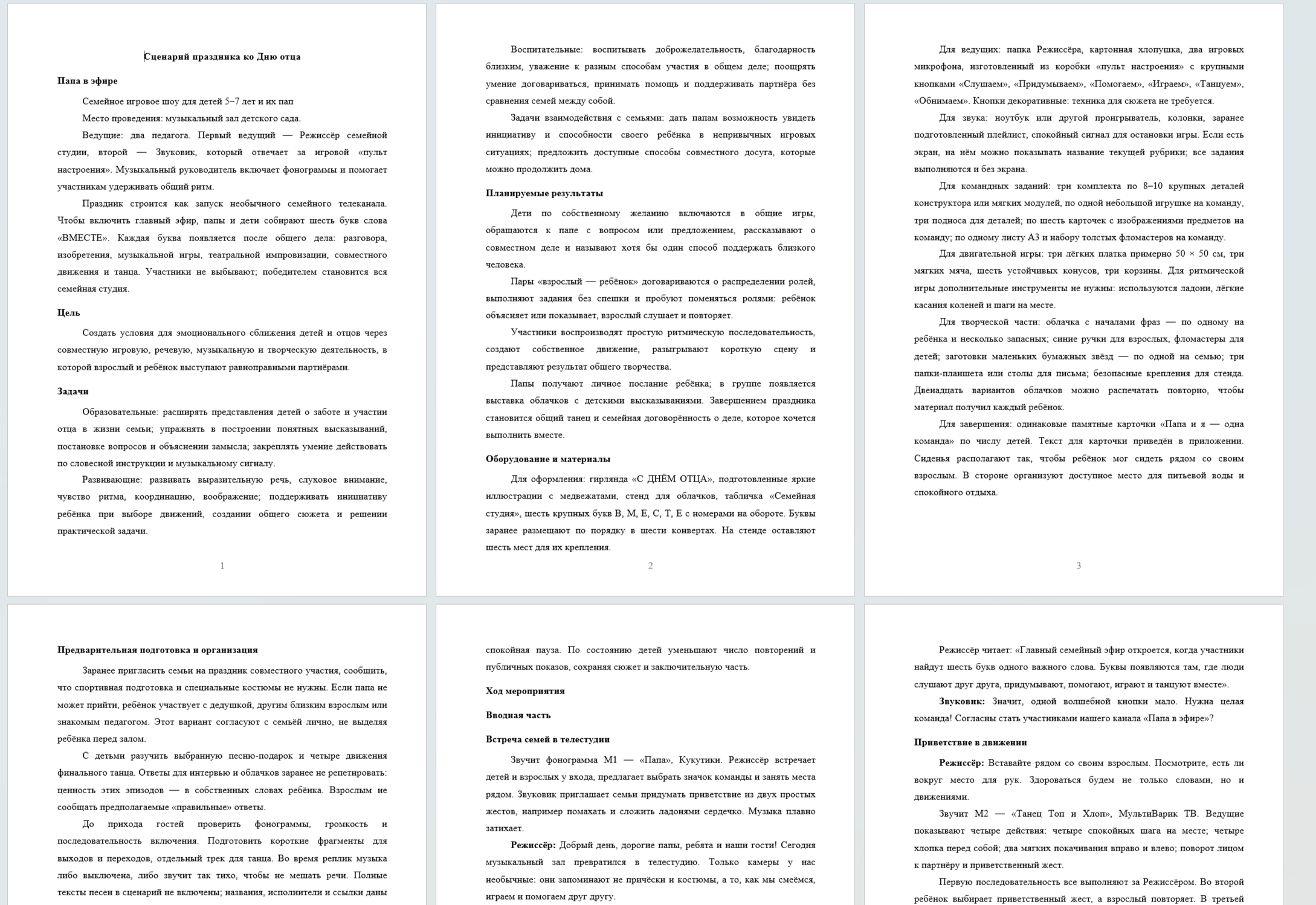 Сценарий праздника ко Дню отца

Папа в эфире

Семейное игровое шоу для детей 5–7 лет и их пап

Место проведения: музыкальный зал детского сада.

Ведущие: два педагога. Первый ведущий — Режиссёр семейной студии, второй — Звуковик, который отвечает за игровой «пульт настроения». Музыкальный руководитель включает фонограммы и помогает участникам удерживать общий ритм.

Праздник строится как запуск необычного семейного телеканала. Чтобы включить главный эфир, папы и дети собирают шесть букв слова «ВМЕСТЕ». Каждая буква появляется после общего дела: разговора, изобретения, музыкальной игры, театральной импровизации, совместного движения и танца. Участники не выбывают; победителем становится вся семейная студия.

Цель

Создать условия для эмоционального сближения детей и отцов через совместную игровую, речевую, музыкальную и творческую деятельность, в которой взрослый и ребёнок выступают равноправными партнёрами.

Задачи

Образовательные: расширять представления детей о заботе и участии отца в жизни семьи; упражнять в построении понятных высказываний, постановке вопросов и объяснении замысла; закреплять умение действовать по словесной инструкции и музыкальному сигналу.

Развивающие: развивать выразительную речь, слуховое внимание, чувство ритма, координацию, воображение; поддерживать инициативу ребёнка при выборе движений, создании общего сюжета и решении практической задачи.

1

Воспитательные: воспитывать доброжелательность, благодарность близким, уважение к разным способам участия в общем деле; поощрять умение договариваться, принимать помощь и поддерживать партнёра без сравнения семей между собой.

Задачи взаимодействия с семьями: дать папам возможность увидеть инициативу и способности своего ребёнка в непривычных игровых ситуациях; предложить доступные способы совместного досуга, которые можно продолжить дома.

Планируемые результаты

Дети по собственному желанию включаются в общие игры, обращаются к папе с вопросом или предложением, рассказывают о совместном деле и называют хотя бы один способ поддержать близкого человека.

Пары «взрослый — ребёнок» договариваются о распределении ролей, выполняют задания без спешки и пробуют поменяться ролями: ребёнок объясняет или показывает, взрослый слушает и повторяет.

Участники воспроизводят простую ритмическую последовательность, создают собственное движение, разыгрывают короткую сцену и представляют результат общего творчества.

Папы получают личное послание ребёнка; в группе появляется выставка облачков с детскими высказываниями. Завершением праздника становится общий танец и семейная договорённость о деле, которое хочется выполнить вместе.

Оборудование и материалы

Для оформления: гирлянда «С ДНЁМ ОТЦА», подготовленные яркие иллюстрации с медвежатами, стенд для облачков, табличка «Семейная студия», шесть крупных букв В, М, Е, С, Т, Е с номерами на обороте. Буквы заранее размещают по порядку в шести конвертах. На стенде оставляют шесть мест для их крепления.

2

Для ведущих: папка Режиссёра, картонная хлопушка, два игровых микрофона, изготовленный из коробки «пульт настроения» с крупными кнопками «Слушаем», «Придумываем», «Помогаем», «Играем», «Танцуем», «Обнимаем». Кнопки декоративные: техника для сюжета не требуется.

Для звука: ноутбук или другой проигрыватель, колонки, заранее подготовленный плейлист, спокойный сигнал для остановки игры. Если есть экран, на нём можно показывать название текущей рубрики; все задания выполняются и без экрана.

Для командных заданий: три комплекта по 8–10 крупных деталей конструктора или мягких модулей, по одной небольшой игрушке на команду, три подноса для деталей; по шесть карточек с изображениями предметов на команду; по одному листу А3 и набору толстых фломастеров на команду.

Для двигательной игры: три лёгких платка примерно 50 × 50 см, три мягких мяча, шесть устойчивых конусов, три корзины. Для ритмической игры дополнительные инструменты не нужны: используются ладони, лёгкие касания коленей и шаги на месте.

Для творческой части: облачка с началами фраз — по одному на ребёнка и несколько запасных; синие ручки для взрослых, фломастеры для детей; заготовки маленьких бумажных звёзд — по одной на семью; три папки-планшета или столы для письма; безопасные крепления для стенда. Двенадцать вариантов облачков можно распечатать повторно, чтобы материал получил каждый ребёнок.

Для завершения: одинаковые памятные карточки «Папа и я — одна команда» по числу детей. Текст для карточки приведён в приложении. Сиденья располагают так, чтобы ребёнок мог сидеть рядом со своим взрослым. В стороне организуют доступное место для питьевой воды и спокойного отдыха.

3

Предварительная подготовка и организация

Заранее пригласить семьи на праздник совместного участия, сообщить, что спортивная подготовка и специальные костюмы не нужны. Если папа не может прийти, ребёнок участвует с дедушкой, другим близким взрослым или знакомым педагогом. Этот вариант согласуют с семьёй лично, не выделяя ребёнка перед залом.

С детьми разучить выбранную песню-подарок и четыре движения финального танца. Ответы для интервью и облачков заранее не репетировать: ценность этих эпизодов — в собственных словах ребёнка. Взрослым не сообщать предполагаемые «правильные» ответы.

До прихода гостей проверить фонограммы, громкость и последовательность включения. Подготовить короткие фрагменты для выходов и переходов, отдельный трек для танца. Во время реплик музыка либо выключена, либо звучит так тихо, чтобы не мешать речи. Полные тексты песен в сценарий не включены; названия, исполнители и ссылки даны

спокойная пауза. По состоянию детей уменьшают число повторений и публичных показов, сохраняя сюжет и заключительную часть.

Ход мероприятия

Вводная часть

Встреча семей в телестудии

Звучит фонограмма М1 — «Папа», Кукутики. Режиссёр встречает детей и взрослых у входа, предлагает выбрать значок команды и занять места рядом. Звуковик приглашает семьи придумать приветствие из двух простых жестов, например помахать и сложить ладонями сердечко. Музыка плавно затихает.

Режиссёр: Добрый день, дорогие папы, ребята и наши гости! Сегодня музыкальный зал превратился в телестудию. Только камеры у нас необычные: они запоминают не причёски и костюмы, а то, как мы смеёмся, играем и помогаем друг другу.

Режиссёр читает: «Главный семейный эфир откроется, когда участники найдут шесть букв одного важного слова. Буквы появляются там, где люди слушают друг друга, придумывают, помогают, играют и танцуют вместе».

Звуковик: Значит, одной волшебной кнопки мало. Нужна целая команда! Согласны стать участниками нашего канала «Папа в эфире»?

Приветствие в движении

Режиссёр: Вставайте рядом со своим взрослым. Посмотрите, есть ли вокруг место для рук. Здороваться будем не только словами, но и движениями.

Звучит М2 — «Танец Топ и Хлоп», МультиВарик ТВ. Ведущие показывают четыре действия: четыре спокойных шага на месте; четыре хлопка перед собой; два мягких покачивания вправо и влево; поворот лицом к партнёру и приветственный жест.

Первую последовательность все выполняют за Режиссёром. Во второй ребёнок выбирает приветственный жест, а взрослый повторяет. В третьей